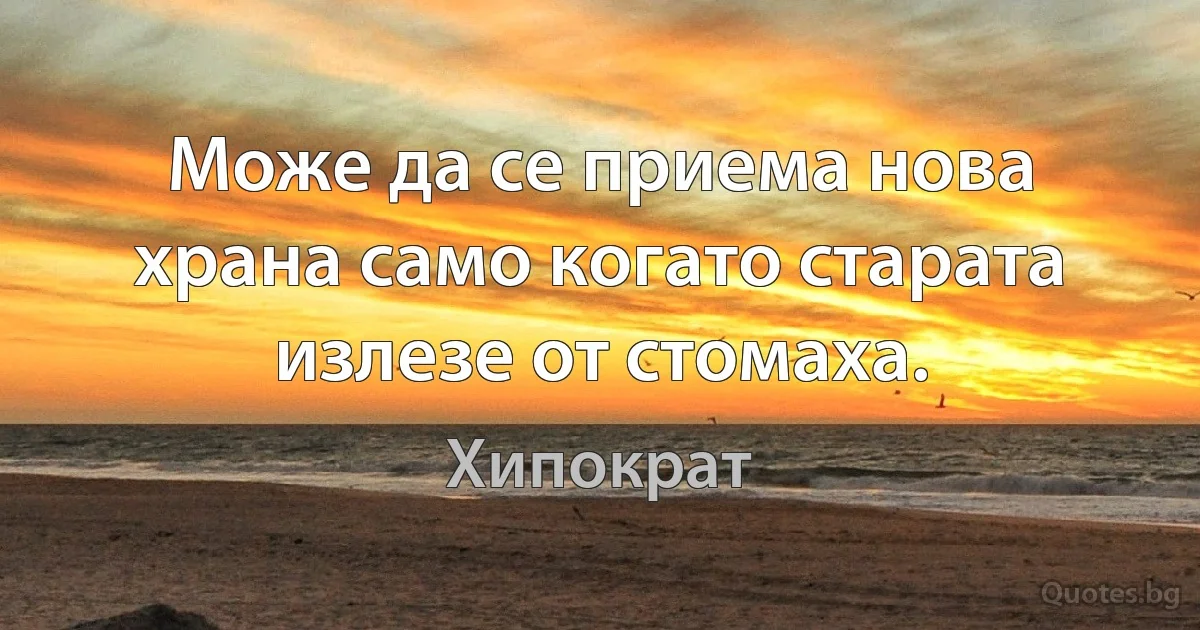 Може да се приема нова храна само когато старата излезе от стомаха.

Хипократ

Quotes.bg